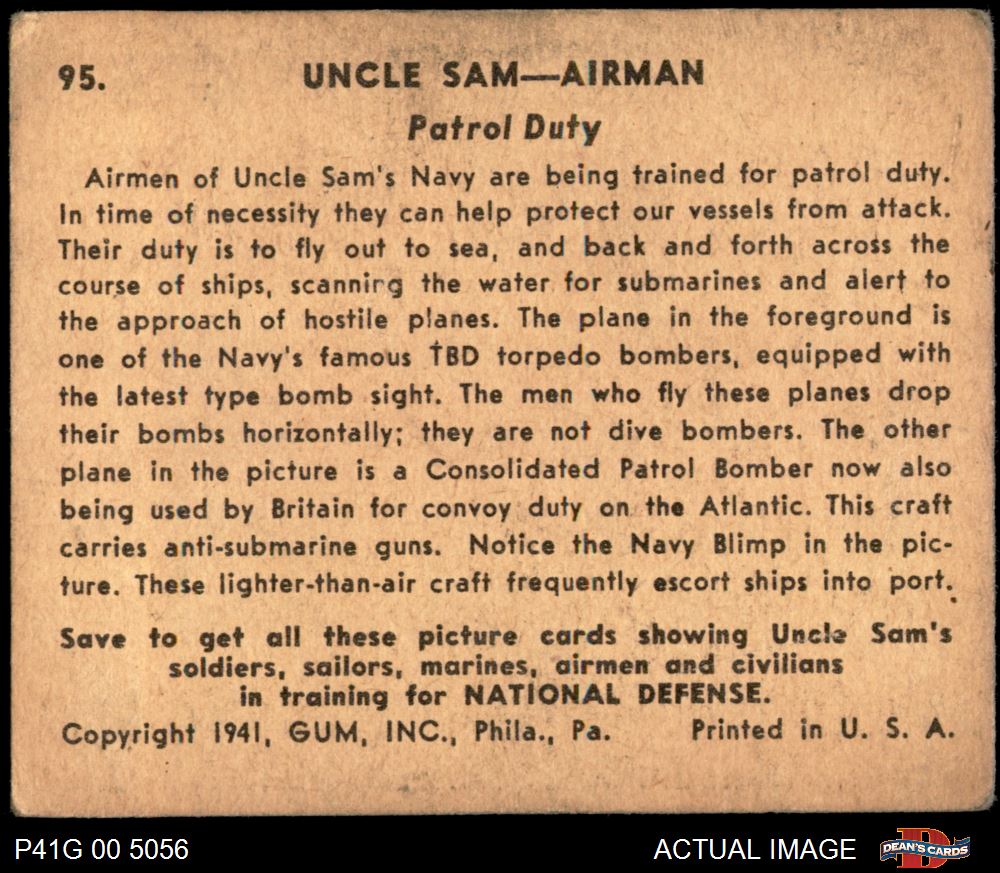 95. UNCLE SAM—AIRMAN

Patrol Duty

Airmen of Uncle Sam's Navy are being trained for patrol duty. In time of necessity they can help protect our vessels from attack. Their duty is to fly out to sea, and back and forth across the course of ships, scanning the water for submarines and alert to the approach of hostile planes. The plane in the foreground is one of the Navy's famous TBD torpedo bombers, equipped with the latest type bomb sight. The men who fly these planes drop their bombs horizontally; they are not dive bombers. The other plane in the picture is a Consolidated Patrol Bomber now also being used by Britain for convoy duty on the Atlantic. This craft carries anti-submarine guns. Notice the Navy Blimp in the picture. These lighter-than-air craft frequently escort ships into port.

Save to get all these picture cards showing Uncle Sam's soldiers, sailors, marines, airmen and civilians in training for NATIONAL DEFENSE.

Copyright 1941, GUM, INC., Phila., Pa.     Printed in U. S. A.

P41G 00 5056

ACTUAL IMAGE

DEAN'S CARDS